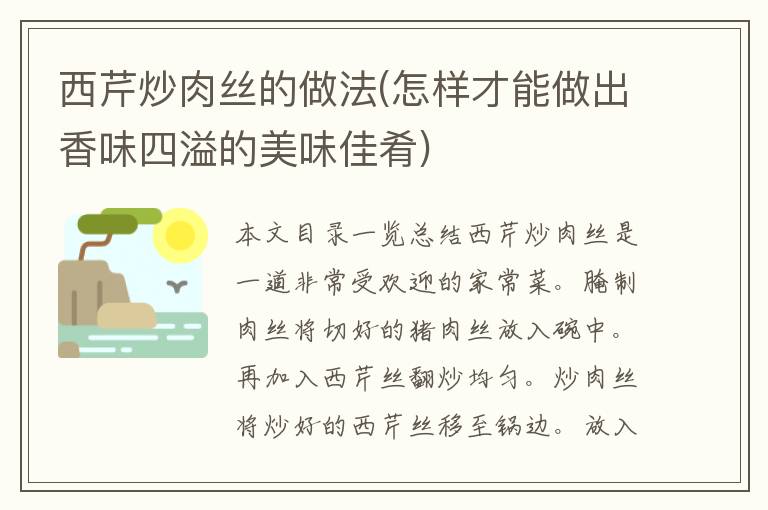 西芹炒肉丝的做法(怎样才能做出香味四溢的美味佳肴)

本文目录一览总结西芹炒肉丝是一道非常受欢迎的家常菜。腌制肉丝将切好的猪肉丝放入碗中。再加入西芹丝翻炒均匀。炒肉丝将炒好的西芹丝移至锅边。放入